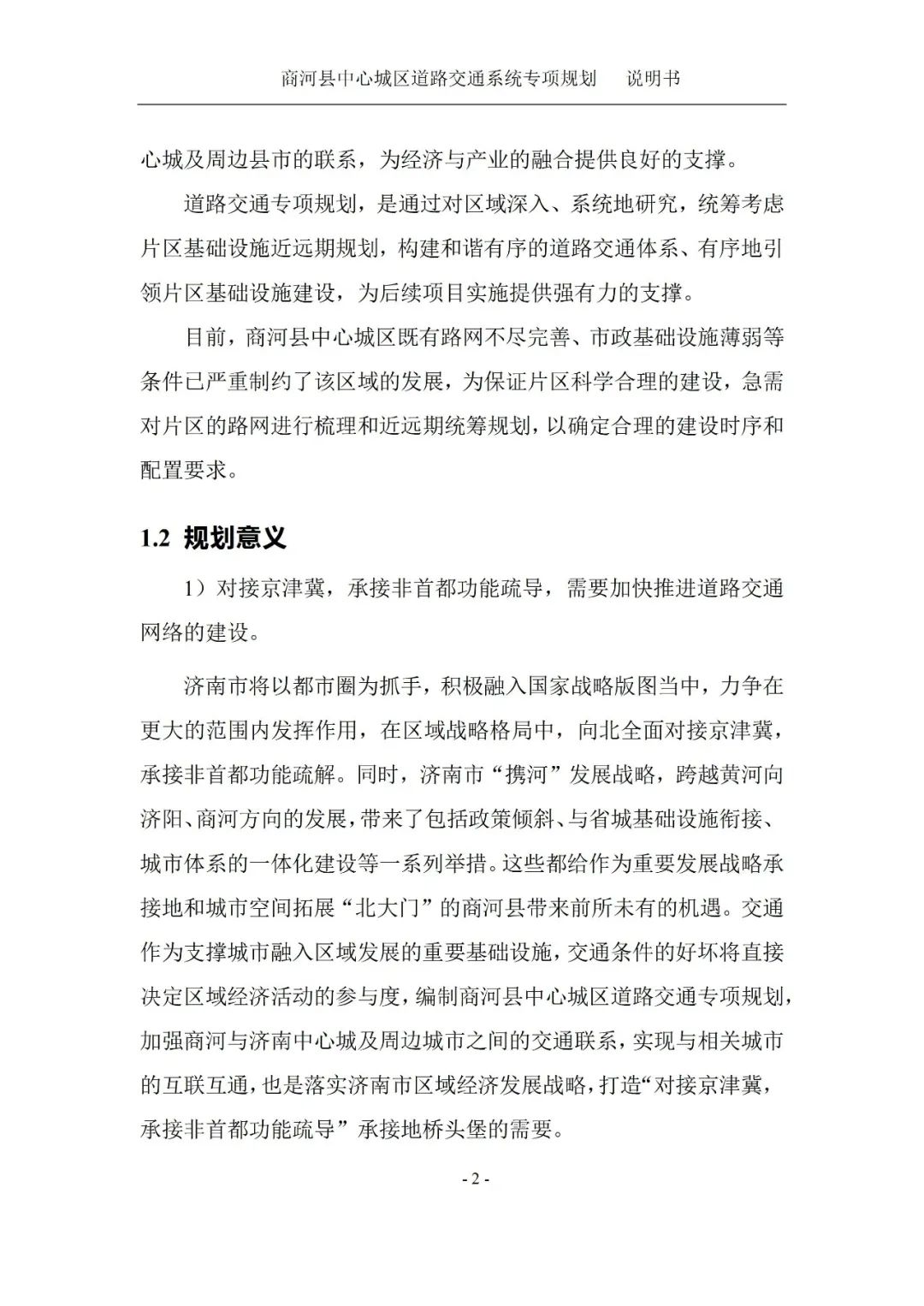 商河县中心城区道路交通系统专项规划　说明书

心城及周边县市的联系，为经济与产业的融合提供良好的支撑。

道路交通专项规划，是通过对区域深入、系统地研究，统筹考虑片区基础设施近远期规划，构建和谐有序的道路交通体系、有序地引领片区基础设施建设，为后续项目实施提供强有力的支撑。

目前，商河县中心城区既有路网不尽完善、市政基础设施薄弱等条件已严重制约了该区域的发展，为保证片区科学合理的建设，急需对片区的路网进行梳理和近远期统筹规划，以确定合理的建设时序和配置要求。

1.2 规划意义

1）对接京津冀，承接非首都功能疏导，需要加快推进道路交通网络的建设。

济南市将以都市圈为抓手，积极融入国家战略版图当中，力争在更大的范围内发挥作用，在区域战略格局中，向北全面对接京津冀，承接非首都功能疏解。同时，济南市“携河”发展战略，跨越黄河向济阳、商河方向的发展，带来了包括政策倾斜、与省城基础设施衔接、城市体系的一体化建设等一系列举措。这些都给作为重要发展战略承接地和城市空间拓展“北大门”的商河县带来前所未有的机遇。交通作为支撑城市融入区域发展的重要基础设施，交通条件的好坏将直接决定区域经济活动的参与度，编制商河县中心城区道路交通专项规划，加强商河与济南中心城及周边城市之间的交通联系，实现与相关城市的互联互通，也是落实济南市区域经济发展战略，打造“对接京津冀，承接非首都功能疏导”承接地桥头堡的需要。

- 2 -